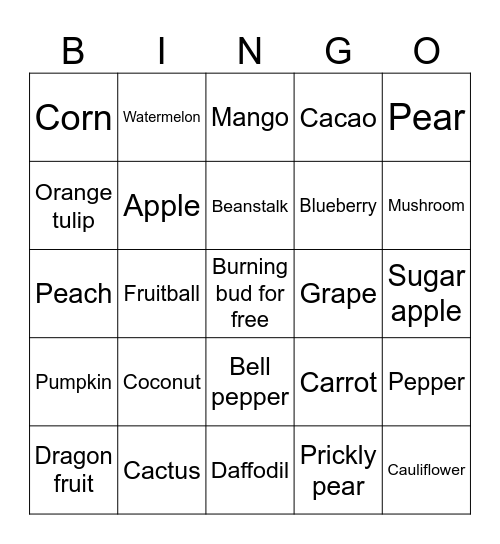 | B | I | N | G | O |
|---|---|---|---|---|
| Corn | Watermelon | Mango | Cacao | Pear |
| Orange tulip | Apple | Beanstalk | Blueberry | Mushroom |
| Peach | Fruitball | Burning bud for free | Grape | Sugar apple |
| Pumpkin | Coconut | Bell pepper | Carrot | Pepper |
| Dragon fruit | Cactus | Daffodil | Prickly pear | Cauliflower |